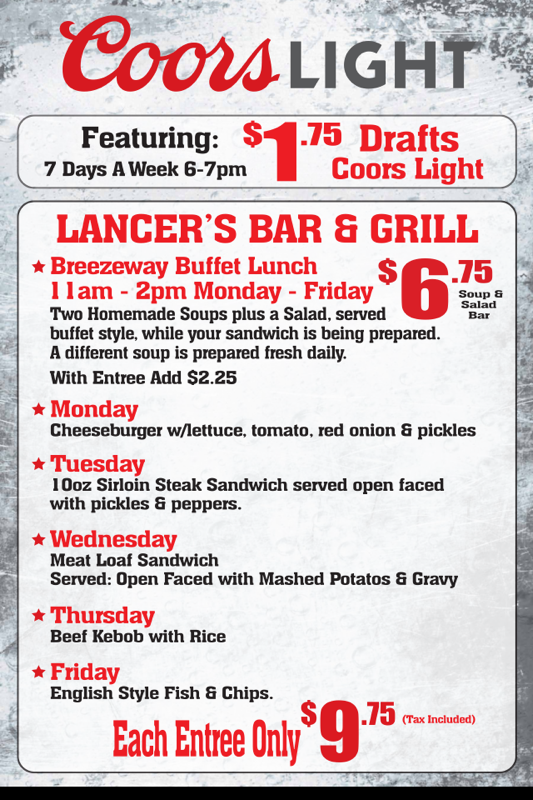 Coors LIGHT

Featuring:
7 Days A Week 6-7pm
$1.75 Drafts
Coors Light

LANCER'S BAR & GRILL

★ Breezeway Buffet Lunch
11am - 2pm Monday - Friday
$6.75
Soup & Salad Bar
Two Homemade Soups plus a Salad, served buffet style, while your sandwich is being prepared. A different soup is prepared fresh daily.

With Entree Add $2.25

★ Monday
Cheeseburger w/lettuce, tomato, red onion & pickles

★ Tuesday
10oz Sirloin Steak Sandwich served open faced with pickles & peppers.

★ Wednesday
Meat Loaf Sandwich
Served: Open Faced with Mashed Potatos & Gravy

★ Thursday
Beef Kebob with Rice

★ Friday
English Style Fish & Chips.

Each Entree Only $9.75 (Tax Included)